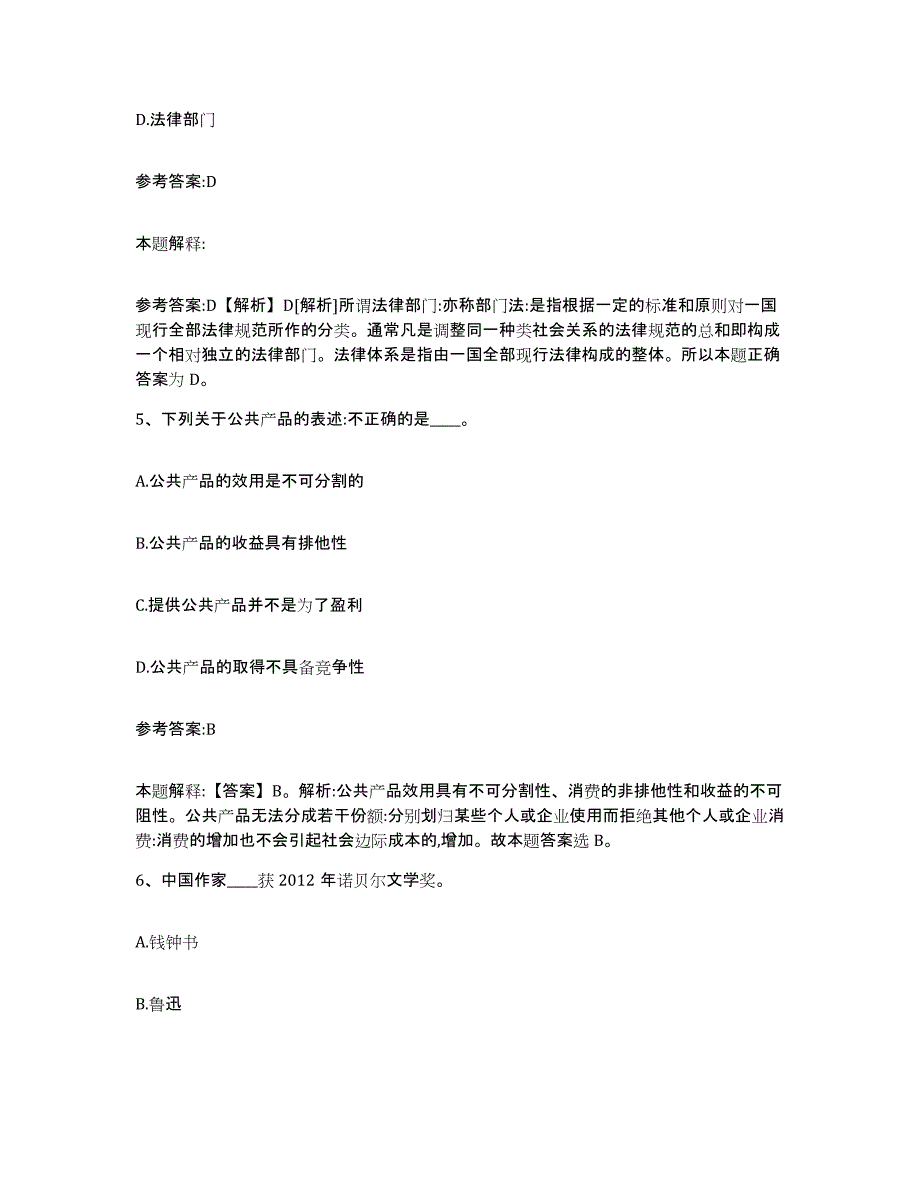 D.法律部门

参考答案:D

本题解释:

参考答案:D【解析】D[解析]所谓法律部门:亦称部门法:是指根据一定的标准和原则对一国现行全部法律规范所作的分类。通常凡是调整同一种类社会关系的法律规范的总和即构成一个相对独立的法律部门。法律体系是指由一国全部现行法律构成的整体。所以本题正确答案为 D。

5、下列关于公共产品的表述:不正确的是____。

A.公共产品的效用是不可分割的

B.公共产品的收益具有排他性

C.提供公共产品并不是为了盈利

D.公共产品的取得不具备竞争性

参考答案:B

本题解释:【答案】B。解析:公共产品效用具有不可分割性、消费的非排他性和收益的不可阻性。公共产品无法分成若干份额:分别划归某些个人或企业使用而拒绝其他个人或企业消费:消费的增加也不会引起社会边际成本的,增加。故本题答案选 B。

6、中国作家____获 2012 年诺贝尔文学奖。

A.钱钟书

B.鲁迅